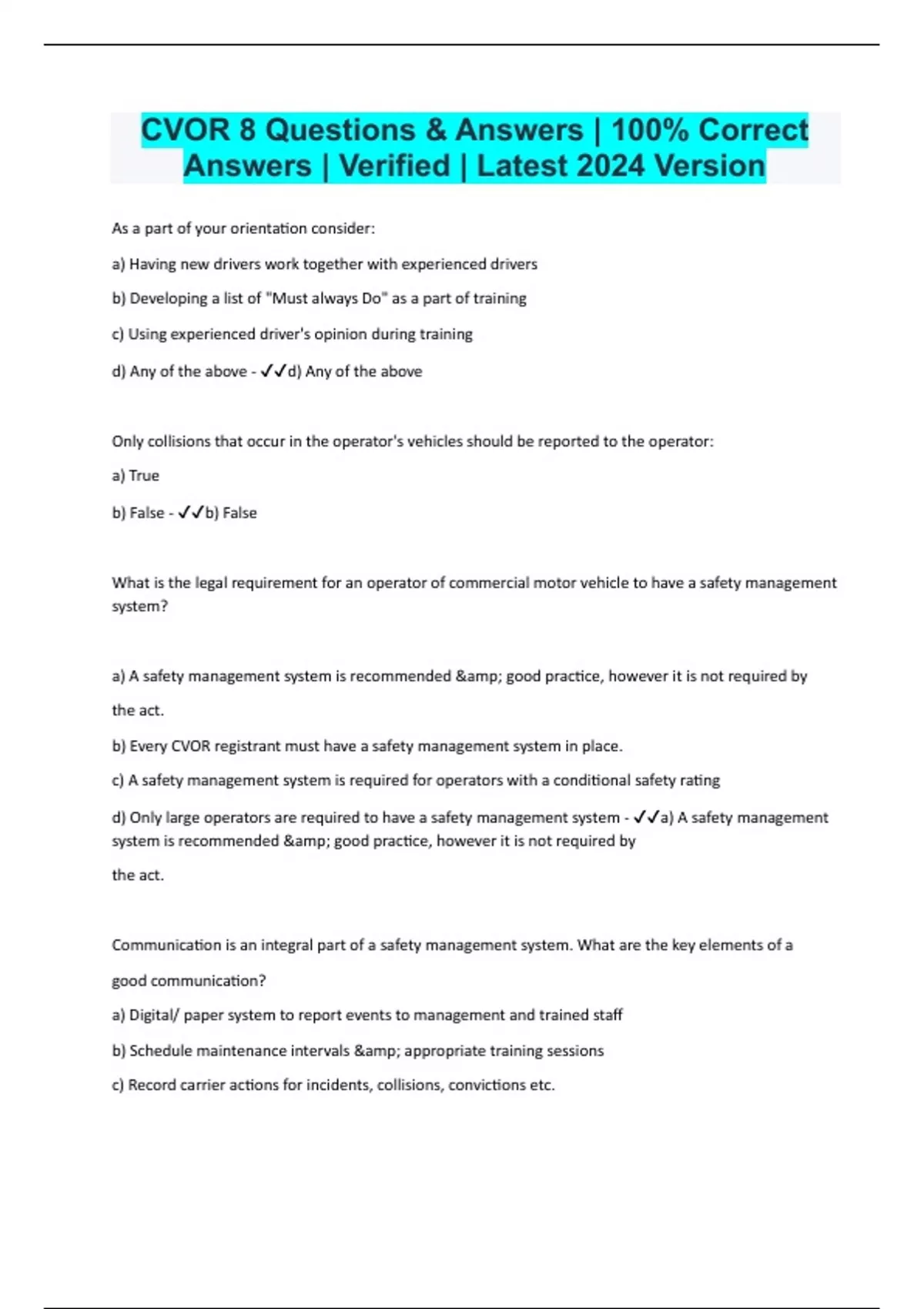 CVOR 8 Questions & Answers | 100% Correct Answers | Verified | Latest 2024 Version

As a part of your orientation consider:

a) Having new drivers work together with experienced drivers

b) Developing a list of "Must always Do" as a part of training

c) Using experienced driver's opinion during training

d) Any of the above - ✓✓d) Any of the above

Only collisions that occur in the operator's vehicles should be reported to the operator:

a) True

b) False - ✓✓b) False

What is the legal requirement for an operator of commercial motor vehicle to have a safety management system?

a) A safety management system is recommended &amp; good practice, however it is not required by the act.

b) Every CVOR registrant must have a safety management system in place.

c) A safety management system is required for operators with a conditional safety rating

d) Only large operators are required to have a safety management system - ✓✓a) A safety management system is recommended &amp; good practice, however it is not required by the act.

Communication is an integral part of a safety management system. What are the key elements of a good communication?

a) Digital/ paper system to report events to management and trained staff

b) Schedule maintenance intervals &amp; appropriate training sessions

c) Record carrier actions for incidents, collisions, convictions etc.